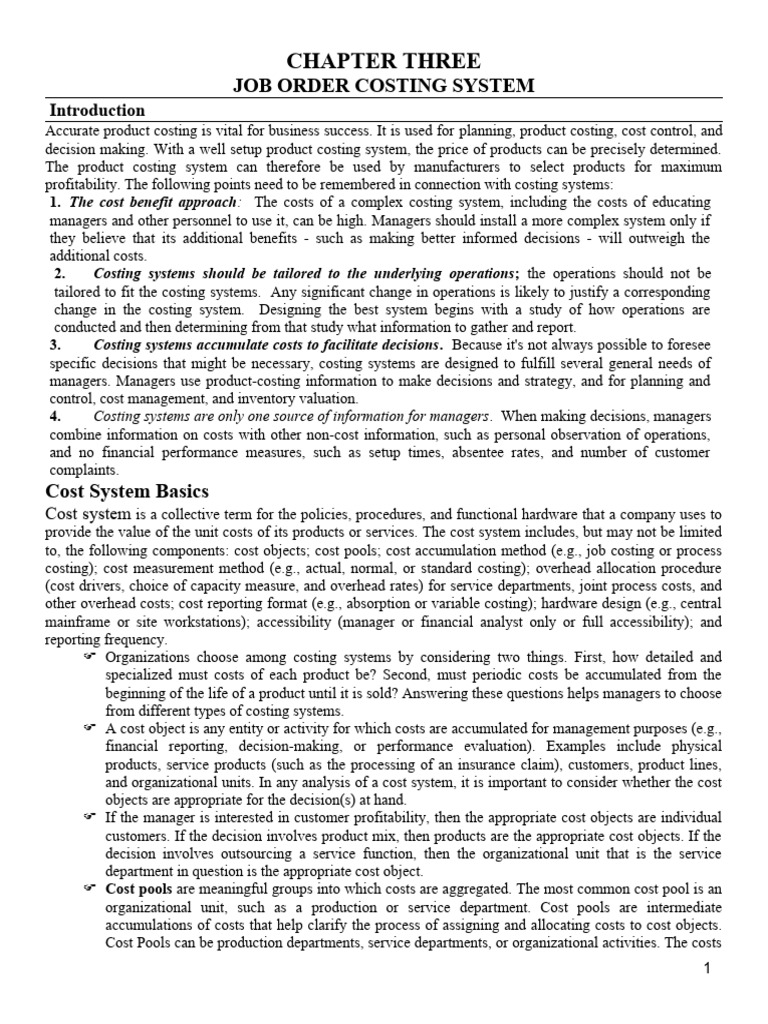 CHAPTER THREE
JOB ORDER COSTING SYSTEM

Introduction

Accurate product costing is vital for business success. It is used for planning, product costing, cost control, and decision making. With a well setup product costing system, the price of products can be precisely determined. The product costing system can therefore be used by manufacturers to select products for maximum profitability. The following points need to be remembered in connection with costing systems:

1. The cost benefit approach: The costs of a complex costing system, including the costs of educating managers and other personnel to use it, can be high. Managers should install a more complex system only if they believe that its additional benefits - such as making better informed decisions - will outweigh the additional costs.

2. Costing systems should be tailored to the underlying operations; the operations should not be tailored to fit the costing systems. Any significant change in operations is likely to justify a corresponding change in the costing system. Designing the best system begins with a study of how operations are conducted and then determining from that study what information to gather and report.

3. Costing systems accumulate costs to facilitate decisions. Because it's not always possible to foresee specific decisions that might be necessary, costing systems are designed to fulfill several general needs of managers. Managers use product-costing information to make decisions and strategy, and for planning and control, cost management, and inventory valuation.

4. Costing systems are only one source of information for managers. When making decisions, managers combine information on costs with other non-cost information, such as personal observation of operations, and no financial performance measures, such as setup times, absentee rates, and number of customer complaints.

Cost System Basics

Cost system is a collective term for the policies, procedures, and functional hardware that a company uses to provide the value of the unit costs of its products or services. The cost system includes, but may not be limited to, the following components: cost objects; cost pools; cost accumulation method (e.g., job costing or process costing); cost measurement method (e.g., actual, normal, or standard costing); overhead allocation procedure (cost drivers, choice of capacity measure, and overhead rates) for service departments, joint process costs, and other overhead costs; cost reporting format (e.g., absorption or variable costing); hardware design (e.g., central mainframe or site workstations); accessibility (manager or financial analyst only or full accessibility); and reporting frequency.

☞ Organizations choose among costing systems by considering two things. First, how detailed and specialized must costs of each product be? Second, must periodic costs be accumulated from the beginning of the life of a product until it is sold? Answering these questions helps managers to choose from different types of costing systems.

☞ A cost object is any entity or activity for which costs are accumulated for management purposes (e.g., financial reporting, decision-making, or performance evaluation). Examples include physical products, service products (such as the processing of an insurance claim), customers, product lines, and organizational units. In any analysis of a cost system, it is important to consider whether the cost objects are appropriate for the decision(s) at hand.

☞ If the manager is interested in customer profitability, then the appropriate cost objects are individual customers. If the decision involves product mix, then products are the appropriate cost objects. If the decision involves outsourcing a service function, then the organizational unit that is the service department in question is the appropriate cost object.

☞ Cost pools are meaningful groups into which costs are aggregated. The most common cost pool is an organizational unit, such as a production or service department. Cost pools are intermediate accumulations of costs that help clarify the process of assigning and allocating costs to cost objects. Cost Pools can be production departments, service departments, or organizational activities. The costs

1